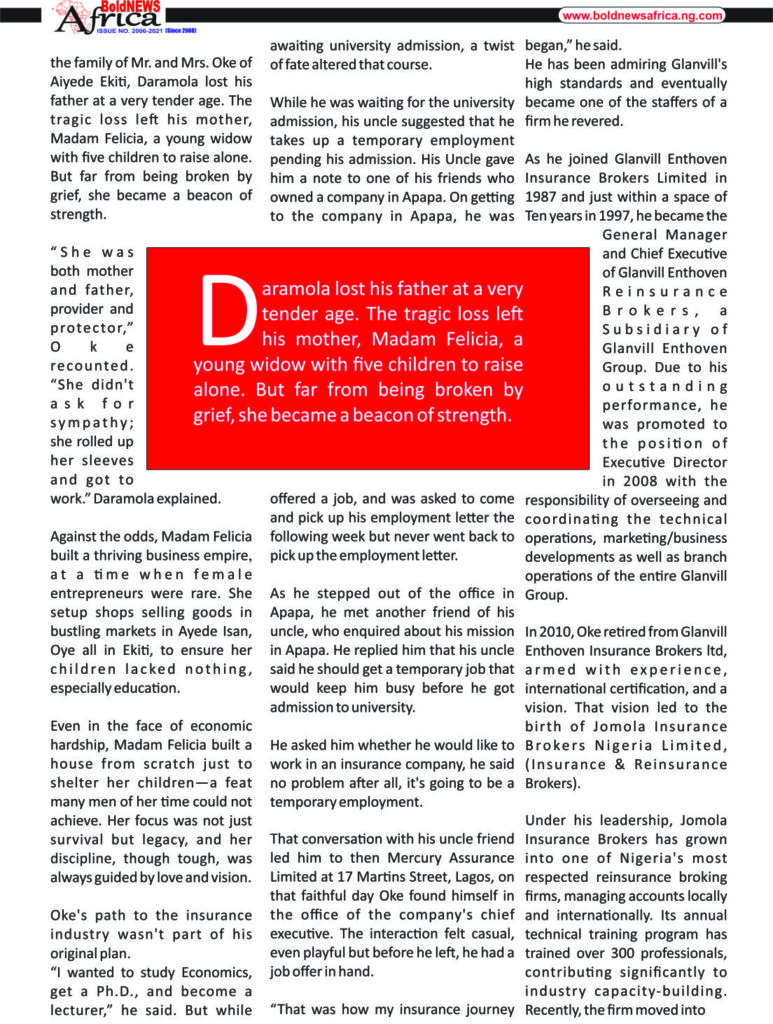 BoldNEWS Africa
ISSUE NO. 2006-2021 (Since 2008)

www.boldnewsafrica.ng.com

the family of Mr. and Mrs. Oke of Aiyede Ekiti, Daramola lost his father at a very tender age. The tragic loss left his mother, Madam Felicia, a young widow with five children to raise alone. But far from being broken by grief, she became a beacon of strength.

"She was both mother and father, provider and protector," Oke recounted. "She didn't ask for sympathy; she rolled up her sleeves and got to work." Daramola explained.

Against the odds, Madam Felicia built a thriving business empire, at a time when female entrepreneurs were rare. She setup shops selling goods in bustling markets in Ayede Isan, Oye all in Ekiti, to ensure her children lacked nothing, especially education.

Even in the face of economic hardship, Madam Felicia built a house from scratch just to shelter her children—a feat many men of her time could not achieve. Her focus was not just survival but legacy, and her discipline, though tough, was always guided by love and vision.

Oke's path to the insurance industry wasn't part of his original plan.
"I wanted to study Economics, get a Ph.D., and become a lecturer," he said. But while awaiting university admission, a twist of fate altered that course.

While he was waiting for the university admission, his uncle suggested that he takes up a temporary employment pending his admission. His Uncle gave him a note to one of his friends who owned a company in Apapa. On getting to the company in Apapa, he was offered a job, and was asked to come and pick up his employment letter the following week but never went back to pick up the employment letter.

As he stepped out of the office in Apapa, he met another friend of his uncle, who enquired about his mission in Apapa. He replied him that his uncle said he should get a temporary job that would keep him busy before he got admission to university.

He asked him whether he would like to work in an insurance company, he said no problem after all, it's going to be a temporary employment.

That conversation with his uncle friend led him to then Mercury Assurance Limited at 17 Martins Street, Lagos, on that faithful day Oke found himself in the office of the company's chief executive. The interaction felt casual, even playful but before he left, he had a job offer in hand.

"That was how my insurance journey began," he said.
He has been admiring Glanvill's high standards and eventually became one of the staffers of a firm he revered.

As he joined Glanvill Enthoven Insurance Brokers Limited in 1987 and just within a space of Ten years in 1997, he became the General Manager and Chief Executive of Glanvill Enthoven Reinsurance Brokers, a Subsidiary of Glanvill Enthoven Group. Due to his outstanding performance, he was promoted to the position of Executive Director in 2008 with the responsibility of overseeing and coordinating the technical operations, marketing/business developments as well as branch operations of the entire Glanvill Group.

In 2010, Oke retired from Glanvill Enthoven Insurance Brokers ltd, armed with experience, international certification, and a vision. That vision led to the birth of Jomola Insurance Brokers Nigeria Limited, (Insurance & Reinsurance Brokers).

Under his leadership, Jomola Insurance Brokers has grown into one of Nigeria's most respected reinsurance broking firms, managing accounts locally and internationally. Its annual technical training program has trained over 300 professionals, contributing significantly to industry capacity-building. Recently, the firm moved into

Daramola lost his father at a very tender age. The tragic loss left his mother, Madam Felicia, a young widow with five children to raise alone. But far from being broken by grief, she became a beacon of strength.